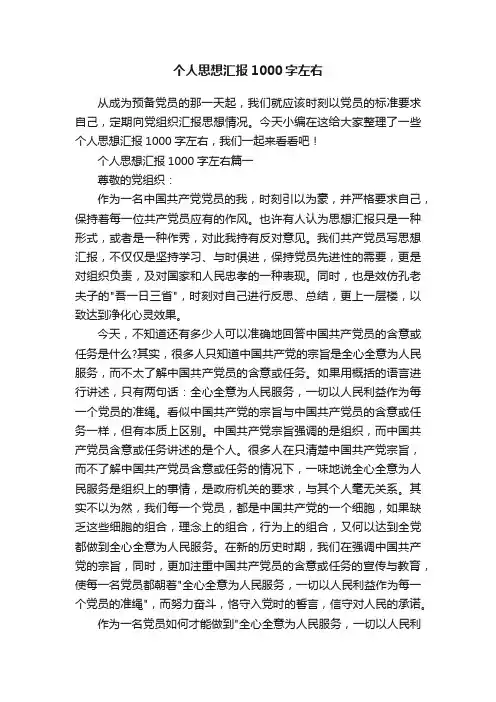 个人思想汇报1000字左右

从成为预备党员的那一天起，我们就应该时刻以党员的标准要求自己，定期向党组织汇报思想情况。今天小编在这给大家整理了一些个人思想汇报1000字左右，我们一起来看看吧！

个人思想汇报1000字左右篇一

尊敬的党组织：

作为一名中国共产党党员的我，时刻引以为豪，并严格要求自己，保持着每一位共产党员应有的作风。也许有人认为思想汇报只是一种形式，或者是一种作秀，对此我持有反对意见。我们共产党员写思想汇报，不仅仅是坚持学习、与时俱进，保持党员先进性的需要，更是对组织负责，及对国家和人民忠孝的一种表现。同时，也是效仿孔老夫子的"吾一日三省"，时刻对自己进行反思、总结，更上一层楼，以致达到净化心灵效果。

今天，不知道还有多少人可以准确地回答中国共产党员的含意或任务是什么?其实，很多人只知道中国共产党的宗旨是全心全意为人民服务，而不太了解中国共产党员的含意或任务。如果用概括的语言进行讲述，只有两句话：全心全意为人民服务，一切以人民利益作为每一个党员的准绳。看似中国共产党的宗旨与中国共产党员的含意或任务一样，但有本质上区别。中国共产党宗旨强调的是组织，而中国共产党员含意或任务讲述的是个人。很多人在只清楚中国共产党宗旨，而不了解中国共产党员含意或任务的情况下，一味地说全心全意为人民服务是组织上的事情，是政府机关的要求，与其个人毫无关系。其实不以为然，我们每一个党员，都是中国共产党的一个细胞，如果缺乏这些细胞的组合，理念上的组合，行为上的组合，又何以达到全党都做到全心全意为人民服务。在新的历史时期，我们在强调中国共产党的宗旨，同时，更加注重中国共产党员的含意或任务的宣传与教育，使每一名党员都朝着"全心全意为人民服务，一切以人民利益作为每一个党员的准绳"，而努力奋斗，恪守入党时的誓言，信守对人民的承诺。

作为一名党员如何才能做到"全心全意为人民服务，一切以人民利